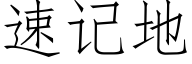 速记地